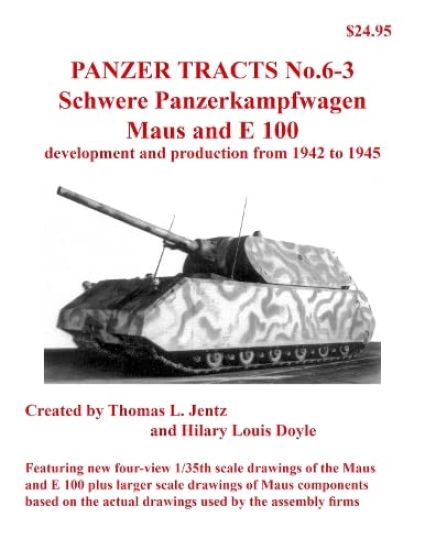 $24.95

PANZER TRACTS No.6-3
Schwere Panzerkampfwagen
Maus and E 100
development and production from 1942 to 1945

Created by Thomas L. Jentz
and Hilary Louis Doyle

Featuring new four-view 1/35th scale drawings of the Maus and E 100 plus larger scale drawings of Maus components based on the actual drawings used by the assembly firms